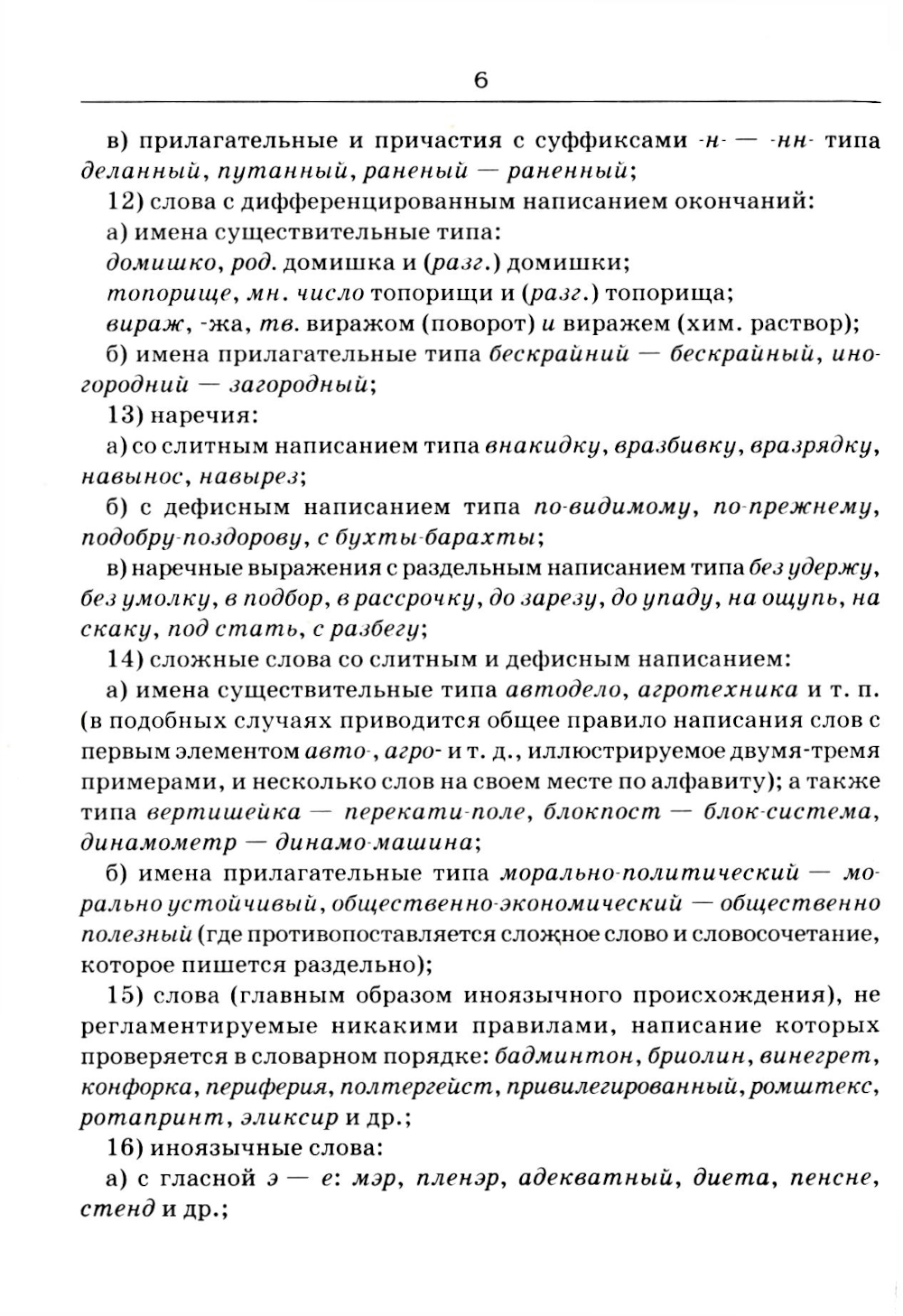 6

в) прилагательные и причастия с суффиксами -н- — -нн- типа деланный, путанный, раненый — раненный;

12) слова с дифференцированным написанием окончаний:

а) имена существительные типа:

домишко, род. домишка и (разг.) домишки;

топорище, мн. число топорищи и (разг.) топорища;

вираж, -жа, тв. виражом (поворот) и виражем (хим. раствор);

б) имена прилагательные типа бескрайний — бескрайный, иногородний — загородный;

13) наречия:

а) со слитным написанием типа внакидку, вразбивку, вразрядку, навынос, навырез;

б) с дефисным написанием типа по-видимому, по-прежнему, подобру-поздорову, с бухты-барахты;

в) наречные выражения с раздельным написанием типа без удержу, без умолку, в подбор, в рассрочку, до зарезу, до упаду, на ощупь, на скаку, под стать, с разбегу;

14) сложные слова со слитным и дефисным написанием:

а) имена существительные типа автодело, агротехника и т. п. (в подобных случаях приводится общее правило написания слов с первым элементом авто-, агро- и т. д., иллюстрируемое двумя-тремя примерами, и несколько слов на своем месте по алфавиту); а также типа вертишейка — перекати-поле, блокпост — блок-система, динамометр — динамо-машина;

б) имена прилагательные типа морально-политический — морально устойчивый, общественно-экономический — общественно полезный (где противопоставляется сложное слово и словосочетание, которое пишется раздельно);

15) слова (главным образом иноязычного происхождения), не регламентируемые никакими правилами, написание которых проверяется в словарном порядке: бадминтон, бриолин, винегрет, конфорка, периферия, полтергейст, привилегированный, ромштекс, ротапринт, эликсир и др.;

16) иноязычные слова:

а) с гласной э — е: мэр, пленэр, адекватный, диета, пенсне, стенд и др.;